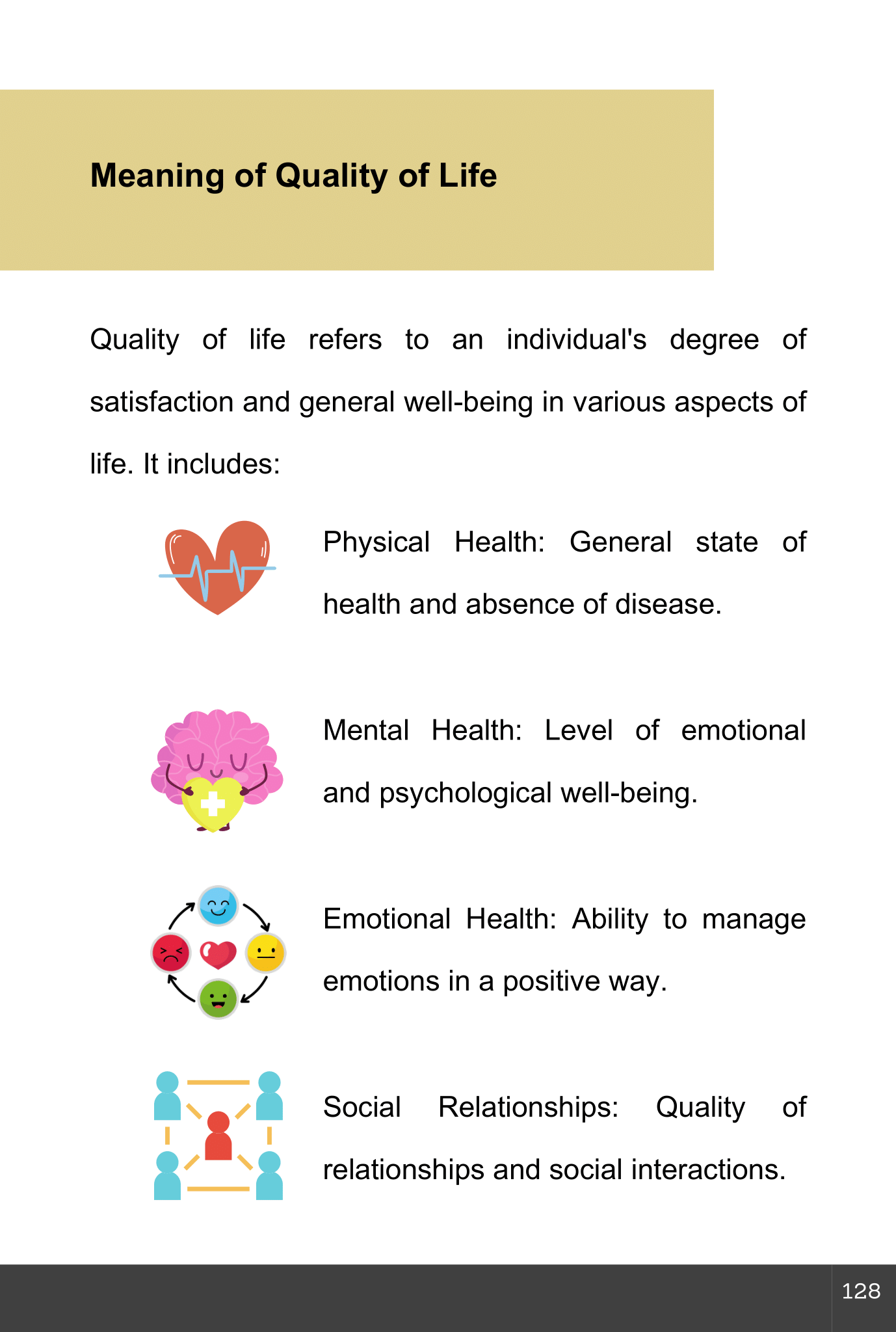 Meaning of Quality of Life

Quality of life refers to an individual's degree of satisfaction and general well-being in various aspects of life. It includes:

Physical Health: General state of health and absence of disease.

Mental Health: Level of emotional and psychological well-being.

Emotional Health: Ability to manage emotions in a positive way.

Social Relationships: Quality of relationships and social interactions.

128